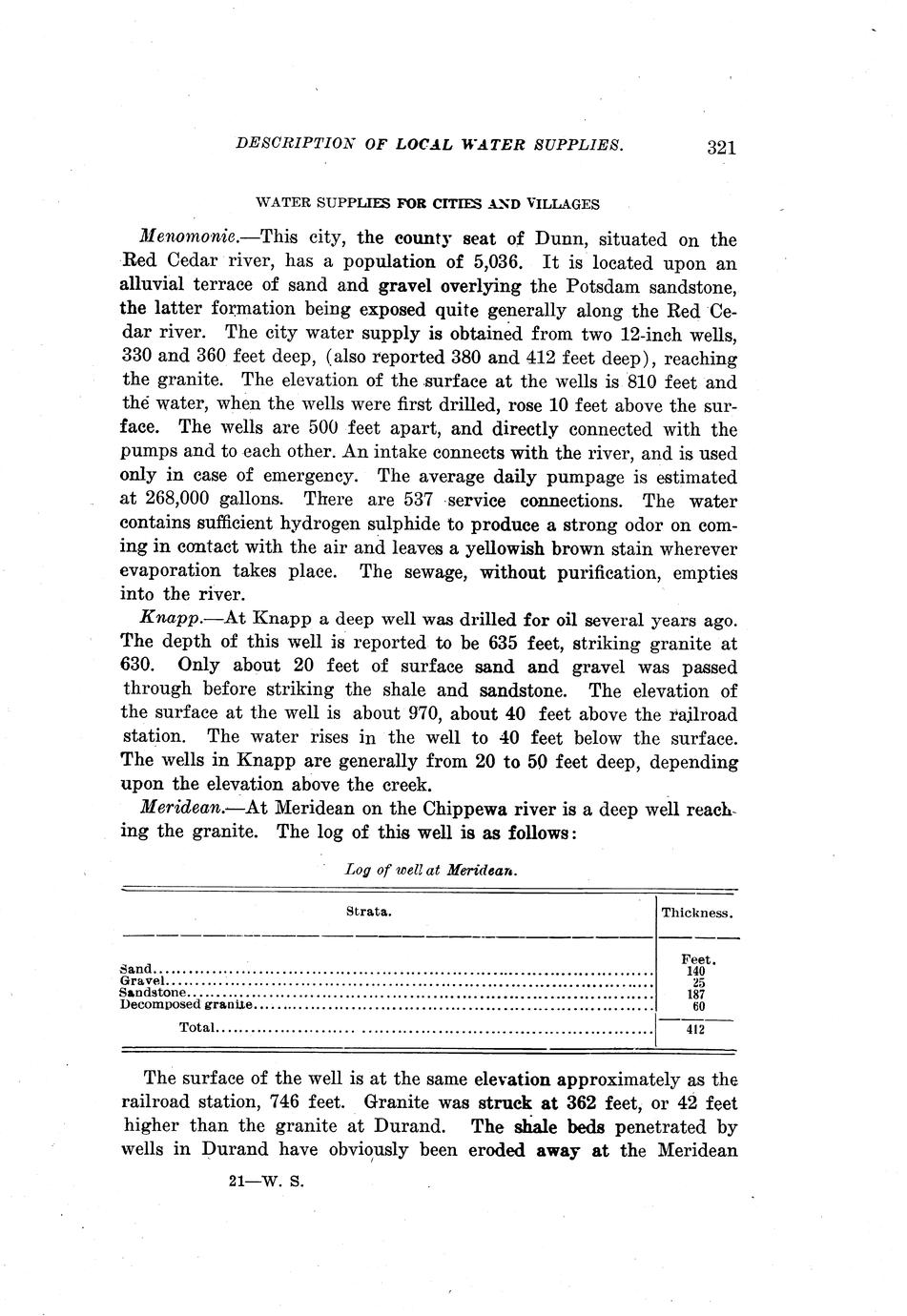 DESCRIPTION OF LOCAL WATER SUPPLIES. 321

WATER SUPPLIES FOR CITIES AND VILLAGES

Menomonie.—This city, the county seat of Dunn, situated on the Red Cedar river, has a population of 5,036. It is located upon an alluvial terrace of sand and gravel overlying the Potsdam sandstone, the latter formation being exposed quite generally along the Red Cedar river. The city water supply is obtained from two 12-inch wells, 330 and 360 feet deep, (also reported 380 and 412 feet deep), reaching the granite. The elevation of the surface at the wells is 810 feet and the water, when the wells were first drilled, rose 10 feet above the surface. The wells are 500 feet apart, and directly connected with the pumps and to each other. An intake connects with the river, and is used only in case of emergency. The average daily pumpage is estimated at 268,000 gallons. There are 537 service connections. The water contains sufficient hydrogen sulphide to produce a strong odor on coming in contact with the air and leaves a yellowish brown stain wherever evaporation takes place. The sewage, without purification, empties into the river.

Knapp.—At Knapp a deep well was drilled for oil several years ago. The depth of this well is reported to be 635 feet, striking granite at 630. Only about 20 feet of surface sand and gravel was passed through before striking the shale and sandstone. The elevation of the surface at the well is about 970, about 40 feet above the railroad station. The water rises in the well to 40 feet below the surface. The wells in Knapp are generally from 20 to 50 feet deep, depending upon the elevation above the creek.

Meridean.—At Meridean on the Chippewa river is a deep well reaching the granite. The log of this well is as follows:

Log of well at Meridean.

| Strata. | Thickness. |
|---|---|
| | Feet. |
| Sand | 140 |
| Gravel | 25 |
| Sandstone | 187 |
| Decomposed granite | 60 |
| Total | 412 |

The surface of the well is at the same elevation approximately as the railroad station, 746 feet. Granite was struck at 362 feet, or 42 feet higher than the granite at Durand. The shale beds penetrated by wells in Durand have obviously been eroded away at the Meridean

21—W. S.